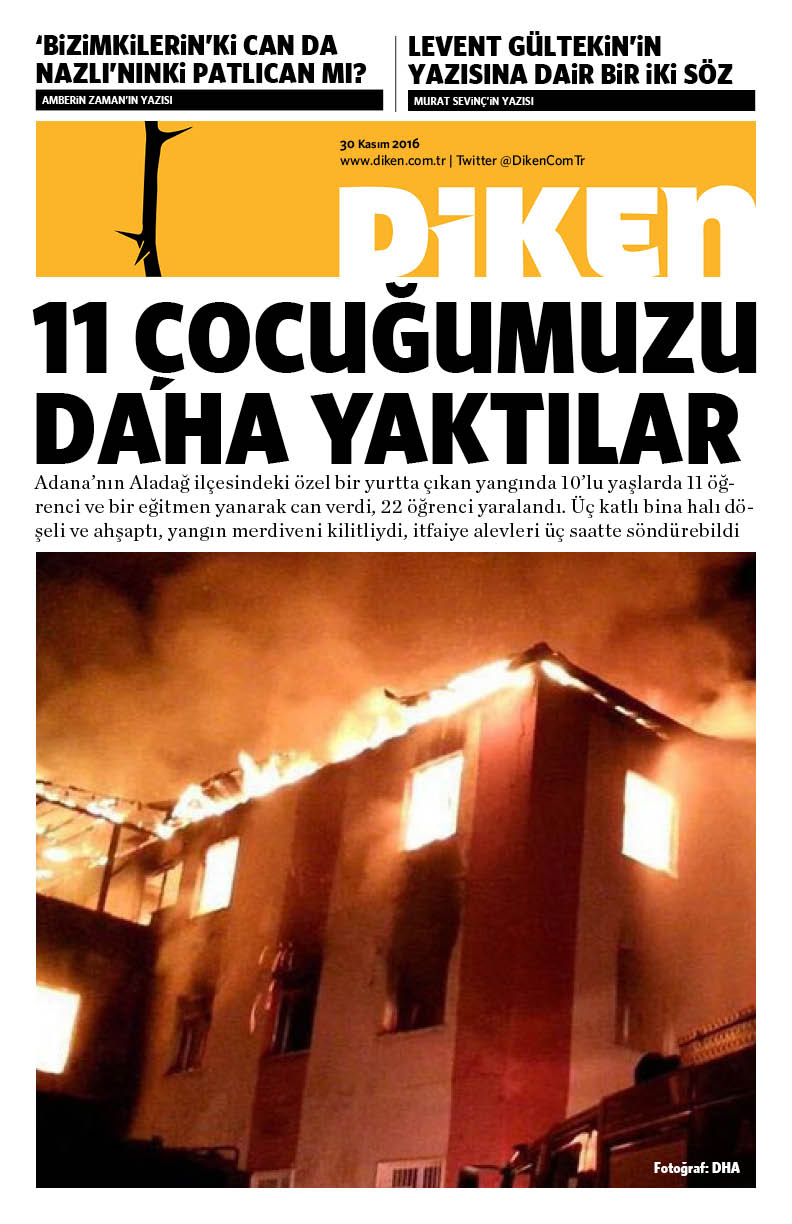 'BİZİMKİLERİN'Kİ CAN DA NAZLI'NINKİ PATLICAN MI?

AMBERİN ZAMAN'IN YAZISI

LEVENT GÜLTEKİN'İN YAZISINA DAİR BİR İKİ SÖZ

MURAT SEVİNÇ'İN YAZISI

30 Kasım 2016
www.diken.com.tr | Twitter @DikenComTr

DİKEN

11 ÇOCUĞUMUZU DAHA YAKTILAR

Adana'nın Aladağ ilçesindeki özel bir yurtta çıkan yangında 10'lu yaşlarda 11 öğrenci ve bir eğitmen yanarak can verdi, 22 öğrenci yaralandı. Üç katlı bina halı döşeli ve ahşaptı, yangın merdiveni kilitliydi, itfaiye alevleri üç saatte söndürebildi

Fotoğraf: DHA